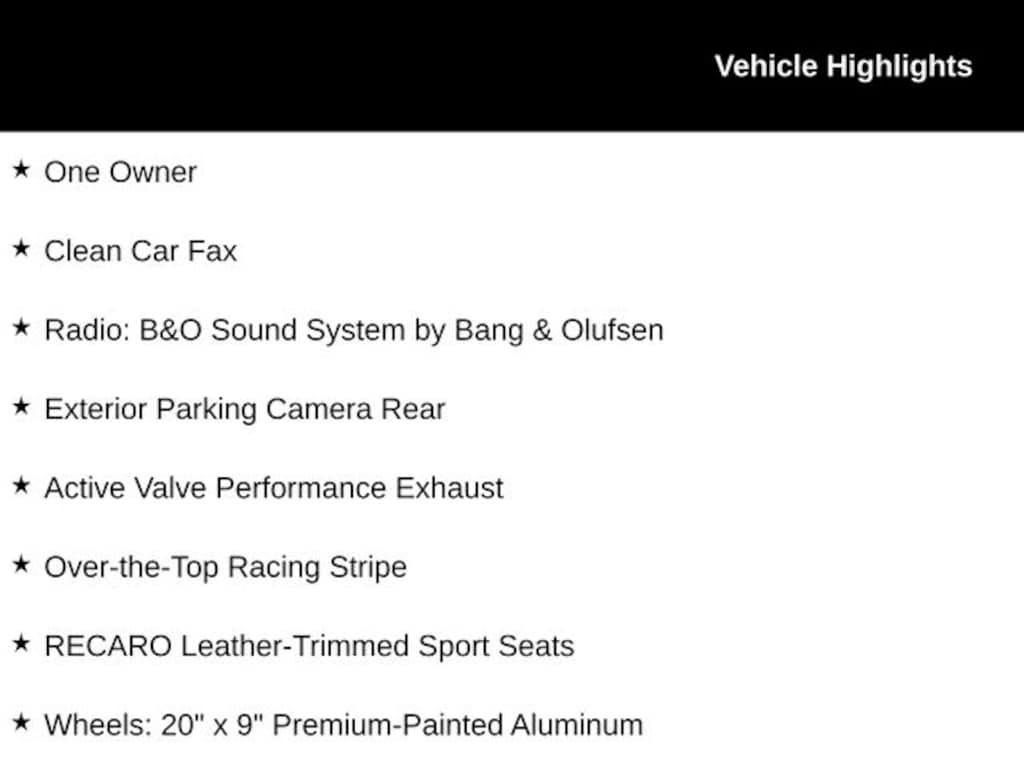 Vehicle Highlights

★ One Owner

★ Clean Car Fax

★ Radio: B&O Sound System by Bang & Olufsen

★ Exterior Parking Camera Rear

★ Active Valve Performance Exhaust

★ Over-the-Top Racing Stripe

★ RECARO Leather-Trimmed Sport Seats

★ Wheels: 20" x 9" Premium-Painted Aluminum